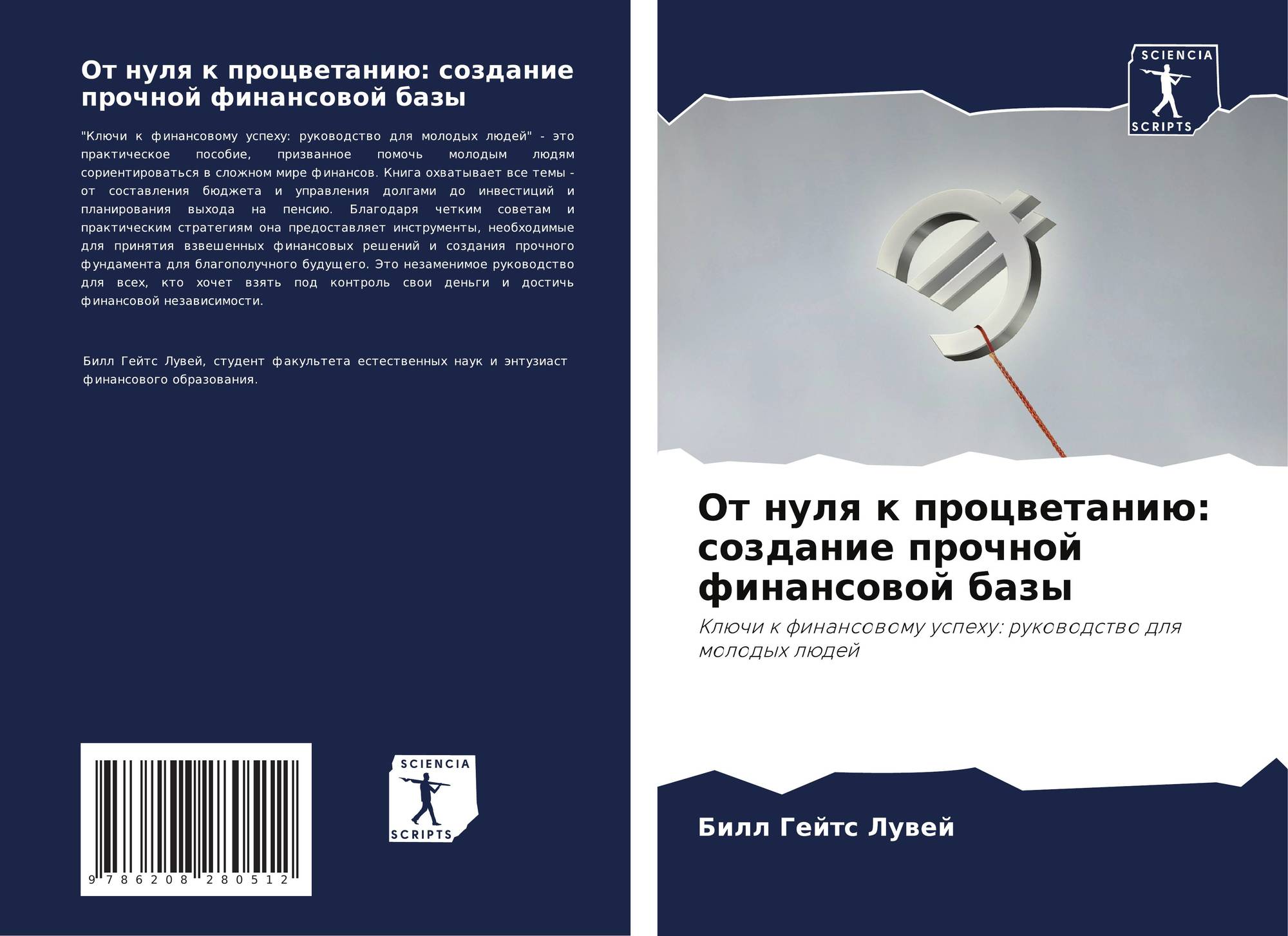 От нуля к процветанию: создание прочной финансовой базы

"Ключи к финансовому успеху: руководство для молодых людей" - это практическое пособие, призванное помочь молодым людям сориентироваться в сложном мире финансов. Книга охватывает все темы - от составления бюджета и управления долгами до инвестиций и планирования выхода на пенсию. Благодаря четким советам и практическим стратегиям она предоставляет инструменты, необходимые для принятия взвешенных финансовых решений и создания прочного фундамента для благополучного будущего. Это незаменимое руководство для всех, кто хочет взять под контроль свои деньги и достичь финансовой независимости.

Билл Гейтс Лувей, студент факультета естественных наук и энтузиаст финансового образования.

9 786208 280512

SCIENCIA
SCRIPTS

SCIENCIA
SCRIPTS

От нуля к процветанию: создание прочной финансовой базы

Ключи к финансовому успеху: руководство для молодых людей

Билл Гейтс Лувей